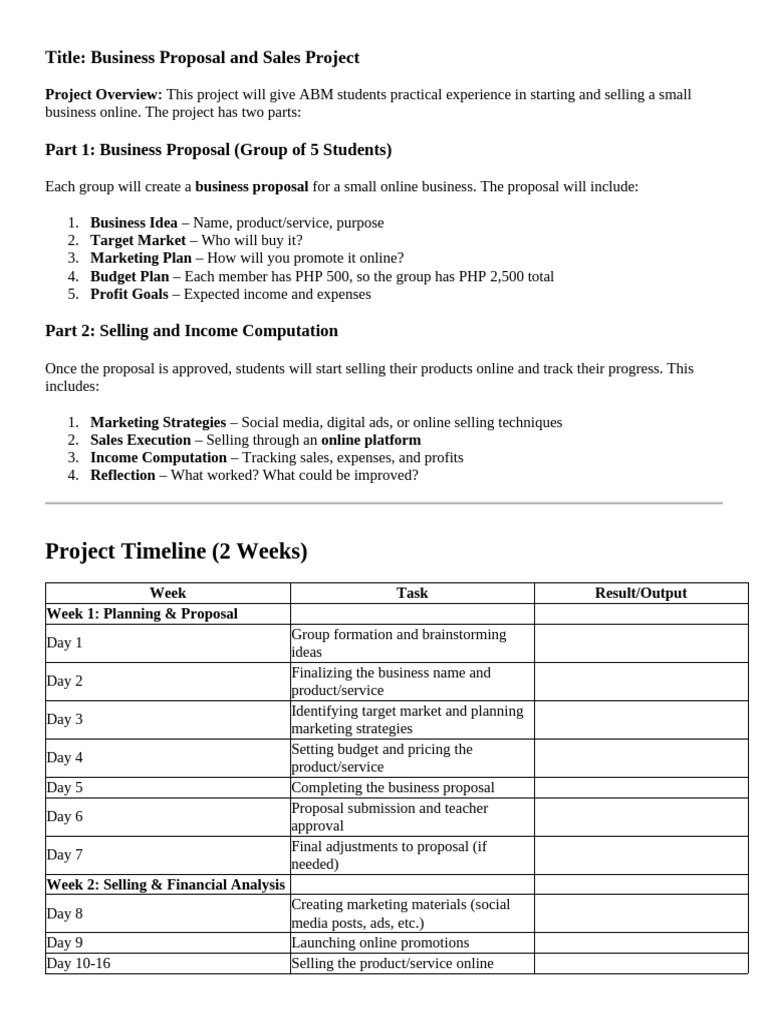 Title: Business Proposal and Sales Project

Project Overview: This project will give ABM students practical experience in starting and selling a small business online. The project has two parts:

Part 1: Business Proposal (Group of 5 Students)

Each group will create a business proposal for a small online business. The proposal will include:

1. Business Idea – Name, product/service, purpose
2. Target Market – Who will buy it?
3. Marketing Plan – How will you promote it online?
4. Budget Plan – Each member has PHP 500, so the group has PHP 2,500 total
5. Profit Goals – Expected income and expenses

Part 2: Selling and Income Computation

Once the proposal is approved, students will start selling their products online and track their progress. This includes:

1. Marketing Strategies – Social media, digital ads, or online selling techniques
2. Sales Execution – Selling through an online platform
3. Income Computation – Tracking sales, expenses, and profits
4. Reflection – What worked? What could be improved?

Project Timeline (2 Weeks)

| Week | Task | Result/Output |
|---|---|---|
| Week 1: Planning & Proposal | | |
| Day 1 | Group formation and brainstorming ideas | |
| Day 2 | Finalizing the business name and product/service | |
| Day 3 | Identifying target market and planning marketing strategies | |
| Day 4 | Setting budget and pricing the product/service | |
| Day 5 | Completing the business proposal | |
| Day 6 | Proposal submission and teacher approval | |
| Day 7 | Final adjustments to proposal (if needed) | |
| Week 2: Selling & Financial Analysis | | |
| Day 8 | Creating marketing materials (social media posts, ads, etc.) | |
| Day 9 | Launching online promotions | |
| Day 10-16 | Selling the product/service online | |